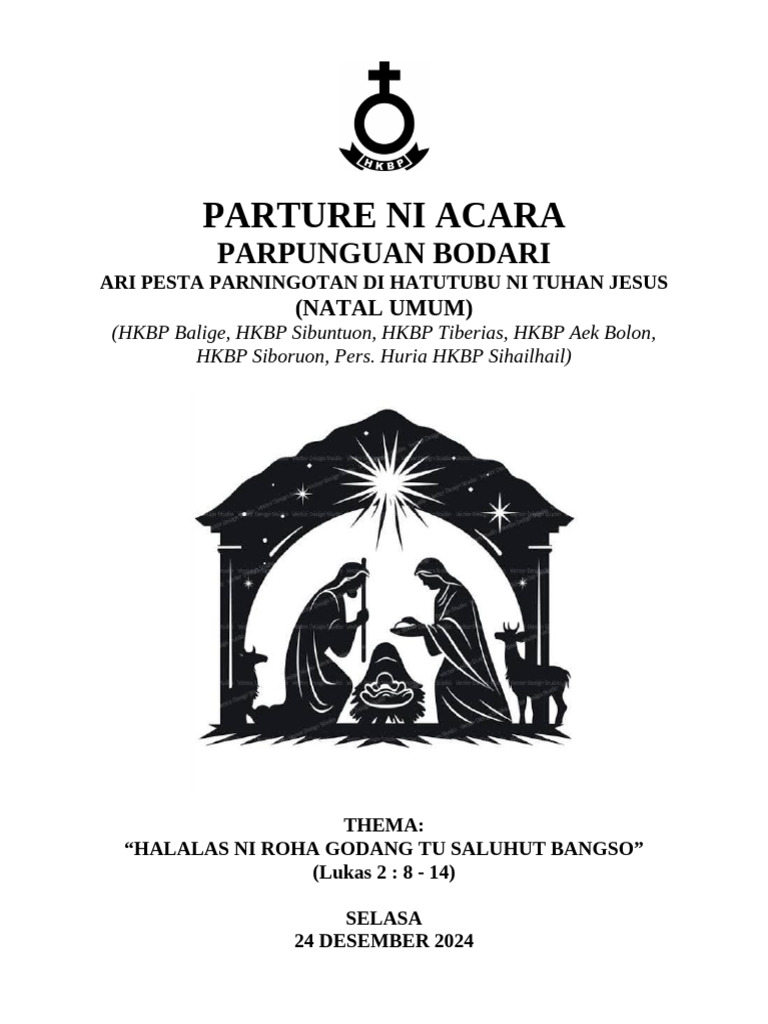 HKBP

PARTURE NI ACARA
PARPUNGUAN BODARI
ARI PESTA PARNINGOTAN DI HATUTUBU NI TUHAN JESUS
(NATAL UMUM)
(HKBP Balige, HKBP Sibuntuon, HKBP Tiberias, HKBP Aek Bolon, HKBP Siboruon, Pers. Huria HKBP Sihailhail)

THEMA:
“HALALAS NI ROHA GODANG TU SALUHUT BANGSO”
(Lukas 2 : 8 - 14)

SELASA
24 DESEMBER 2024